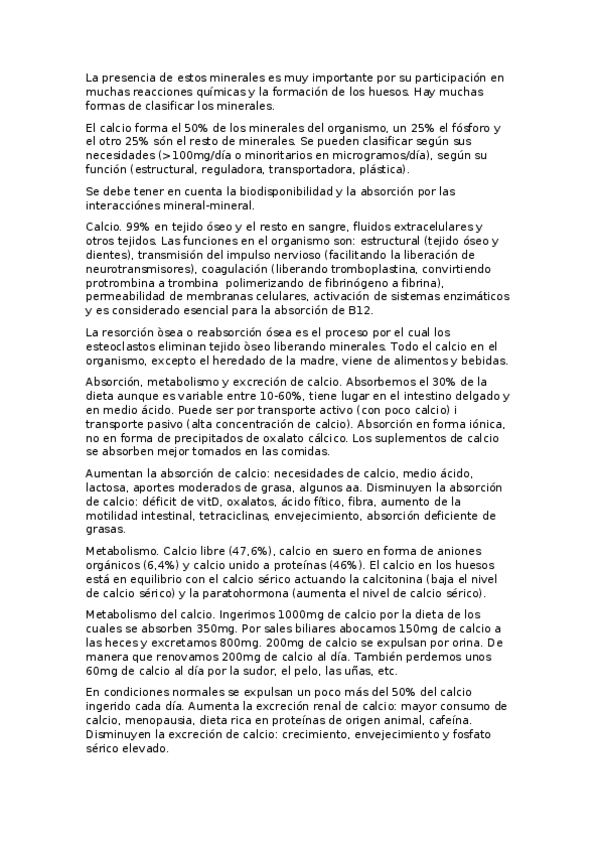 La presencia de estos minerales es muy importante por su participación en muchas reacciones químicas y la formación de los huesos. Hay muchas formas de clasificar los minerales.

El calcio forma el 50% de los minerales del organismo, un 25% el fósforo y el otro 25% són el resto de minerales. Se pueden clasificar según sus necesidades (>100mg/día o minoritarios en microgramos/día), según su función (estructural, reguladora, transportadora, plástica).

Se debe tener en cuenta la biodisponibilidad y la absorción por las interacciónes mineral-mineral.

Calcio. 99% en tejido óseo y el resto en sangre, fluidos extracelulares y otros tejidos. Las funciones en el organismo son: estructural (tejido óseo y dientes), transmisión del impulso nervioso (facilitando la liberación de neurotransmisores), coagulación (liberando tromboplastina, convirtiendo protrombina a trombina polimerizando de fibrinógeno a fibrina), permeabilidad de membranas celulares, activación de sistemas enzimáticos y es considerado esencial para la absorción de B12.

La resorción òsea o reabsorción ósea es el proceso por el cual los esteoclastos eliminan tejido òseo liberando minerales. Todo el calcio en el organismo, excepto el heredado de la madre, viene de alimentos y bebidas.

Absorción, metabolismo y excreción de calcio. Absorbemos el 30% de la dieta aunque es variable entre 10-60%, tiene lugar en el intestino delgado y en medio ácido. Puede ser por transporte activo (con poco calcio) i transporte pasivo (alta concentración de calcio). Absorción en forma iónica, no en forma de precipitados de oxalato cálcico. Los suplementos de calcio se absorben mejor tomados en las comidas.

Aumentan la absorción de calcio: necesidades de calcio, medio ácido, lactosa, aportes moderados de grasa, algunos aa. Disminuyen la absorción de calcio: déficit de vitD, oxalatos, ácido fítico, fibra, aumento de la motilidad intestinal, tetraciclinas, envejecimiento, absorción deficiente de grasas.

Metabolismo. Calcio libre (47,6%), calcio en suero en forma de aniones orgánicos (6,4%) y calcio unido a proteínas (46%). El calcio en los huesos está en equilibrio con el calcio sérico actuando la calcitonina (baja el nivel de calcio sérico) y la paratohormona (aumenta el nivel de calcio sérico).

Metabolismo del calcio. Ingerimos 1000mg de calcio por la dieta de los cuales se absorben 350mg. Por sales biliares abocamos 150mg de calcio a las heces y excretamos 800mg. 200mg de calcio se expulsan por orina. De manera que renovamos 200mg de calcio al día. También perdemos unos 60mg de calcio al día por la sudor, el pelo, las uñas, etc.

En condiciones normales se expulsan un poco más del 50% del calcio ingerido cada día. Aumenta la excreción renal de calcio: mayor consumo de calcio, menopausia, dieta rica en proteínas de origen animal, cafeína. Disminuyen la excreción de calcio: crecimiento, envejecimiento y fosfato sérico elevado.